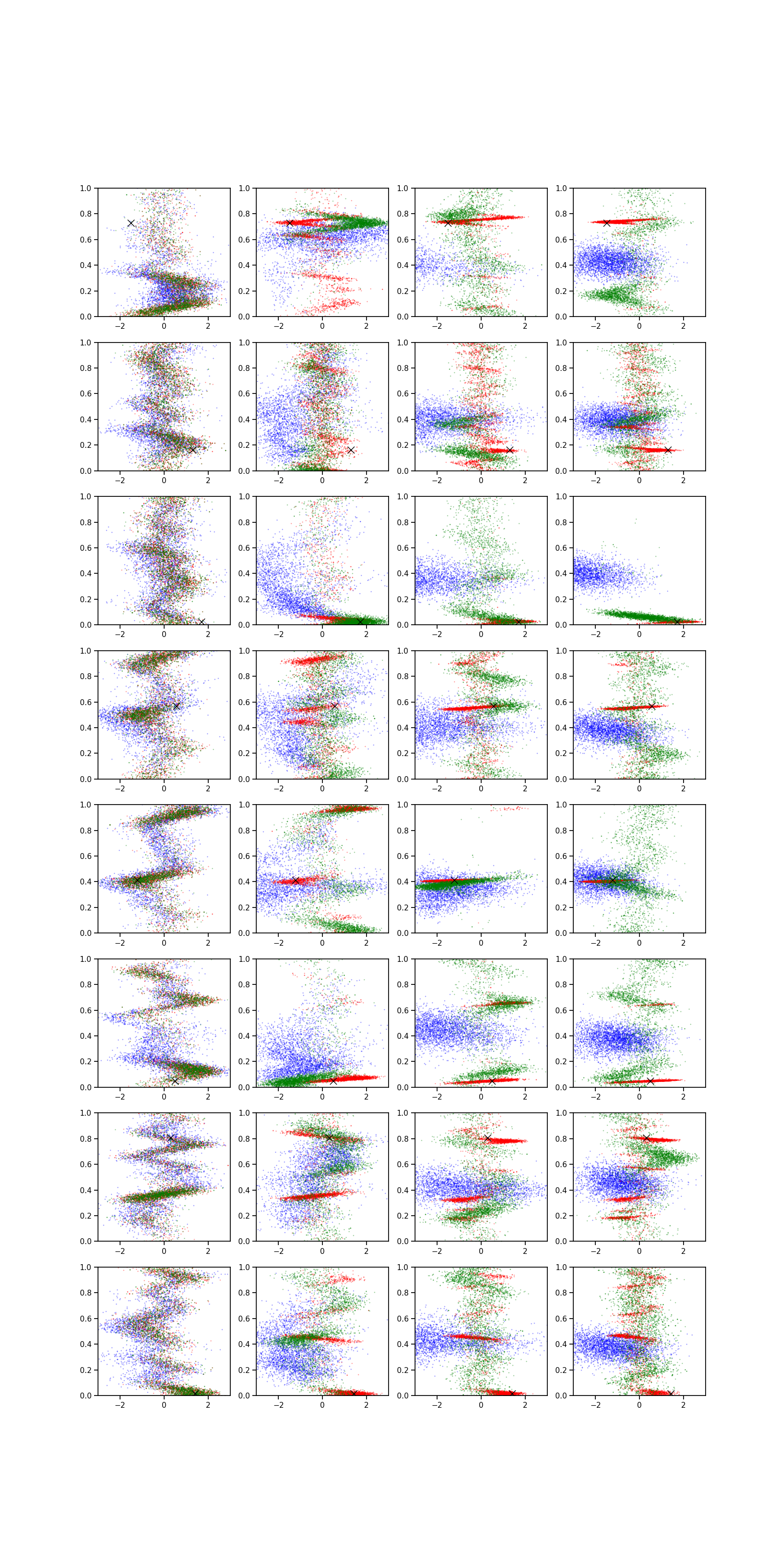 1.0 0.8 0.6 0.4 0.2 0.0 −2 0 2
1.0 0.8 0.6 0.4 0.2 0.0 −2 0 2
1.0 0.8 0.6 0.4 0.2 0.0 −2 0 2
1.0 0.8 0.6 0.4 0.2 0.0 −2 0 2

1.0 0.8 0.6 0.4 0.2 0.0 −2 0 2
1.0 0.8 0.6 0.4 0.2 0.0 −2 0 2
1.0 0.8 0.6 0.4 0.2 0.0 −2 0 2
1.0 0.8 0.6 0.4 0.2 0.0 −2 0 2

1.0 0.8 0.6 0.4 0.2 0.0 −2 0 2
1.0 0.8 0.6 0.4 0.2 0.0 −2 0 2
1.0 0.8 0.6 0.4 0.2 0.0 −2 0 2
1.0 0.8 0.6 0.4 0.2 0.0 −2 0 2

1.0 0.8 0.6 0.4 0.2 0.0 −2 0 2
1.0 0.8 0.6 0.4 0.2 0.0 −2 0 2
1.0 0.8 0.6 0.4 0.2 0.0 −2 0 2
1.0 0.8 0.6 0.4 0.2 0.0 −2 0 2

1.0 0.8 0.6 0.4 0.2 0.0 −2 0 2
1.0 0.8 0.6 0.4 0.2 0.0 −2 0 2
1.0 0.8 0.6 0.4 0.2 0.0 −2 0 2
1.0 0.8 0.6 0.4 0.2 0.0 −2 0 2

1.0 0.8 0.6 0.4 0.2 0.0 −2 0 2
1.0 0.8 0.6 0.4 0.2 0.0 −2 0 2
1.0 0.8 0.6 0.4 0.2 0.0 −2 0 2
1.0 0.8 0.6 0.4 0.2 0.0 −2 0 2

1.0 0.8 0.6 0.4 0.2 0.0 −2 0 2
1.0 0.8 0.6 0.4 0.2 0.0 −2 0 2
1.0 0.8 0.6 0.4 0.2 0.0 −2 0 2
1.0 0.8 0.6 0.4 0.2 0.0 −2 0 2

1.0 0.8 0.6 0.4 0.2 0.0 −2 0 2
1.0 0.8 0.6 0.4 0.2 0.0 −2 0 2
1.0 0.8 0.6 0.4 0.2 0.0 −2 0 2
1.0 0.8 0.6 0.4 0.2 0.0 −2 0 2